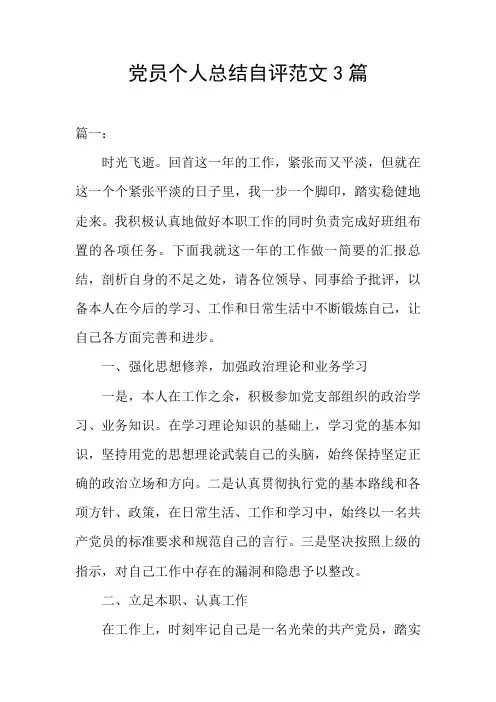 党员个人总结自评范文3篇

篇一：

时光飞逝。回首这一年的工作，紧张而又平淡，但就在这一个个紧张平淡的日子里，我一步一个脚印，踏实稳健地走来。我积极认真地做好本职工作的同时负责完成好班组布置的各项任务。下面我就这一年的工作做一简要的汇报总结，剖析自身的不足之处，请各位领导、同事给予批评，以备本人在今后的学习、工作和日常生活中不断锻炼自己，让自己各方面完善和进步。

一、强化思想修养，加强政治理论和业务学习

一是，本人在工作之余，积极参加党支部组织的政治学习、业务知识。在学习理论知识的基础上，学习党的基本知识，坚持用党的思想理论武装自己的头脑，始终保持坚定正确的政治立场和方向。二是认真贯彻执行党的基本路线和各项方针、政策，在日常生活、工作和学习中，始终以一名共产党员的标准要求和规范自己的言行。三是坚决按照上级的指示，对自己工作中存在的漏洞和隐患予以整改。

二、立足本职、认真工作

在工作上，时刻牢记自己是一名光荣的共产党员，踏实